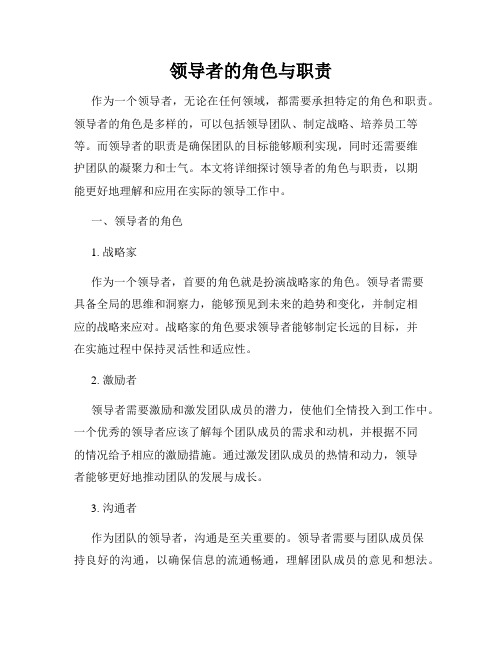 领导者的角色与职责

作为一个领导者，无论在任何领域，都需要承担特定的角色和职责。领导者的角色是多样的，可以包括领导团队、制定战略、培养员工等等。而领导者的职责是确保团队的目标能够顺利实现，同时还需要维护团队的凝聚力和士气。本文将详细探讨领导者的角色与职责，以期能更好地理解和应用在实际的领导工作中。

一、领导者的角色

1. 战略家

作为一个领导者，首要的角色就是扮演战略家的角色。领导者需要具备全局的思维和洞察力，能够预见到未来的趋势和变化，并制定相应的战略来应对。战略家的角色要求领导者能够制定长远的目标，并在实施过程中保持灵活性和适应性。

2. 激励者

领导者需要激励和激发团队成员的潜力，使他们全情投入到工作中。一个优秀的领导者应该了解每个团队成员的需求和动机，并根据不同的情况给予相应的激励措施。通过激发团队成员的热情和动力，领导者能够更好地推动团队的发展与成长。

3. 沟通者

作为团队的领导者，沟通是至关重要的。领导者需要与团队成员保持良好的沟通，以确保信息的流通畅通，理解团队成员的意见和想法。